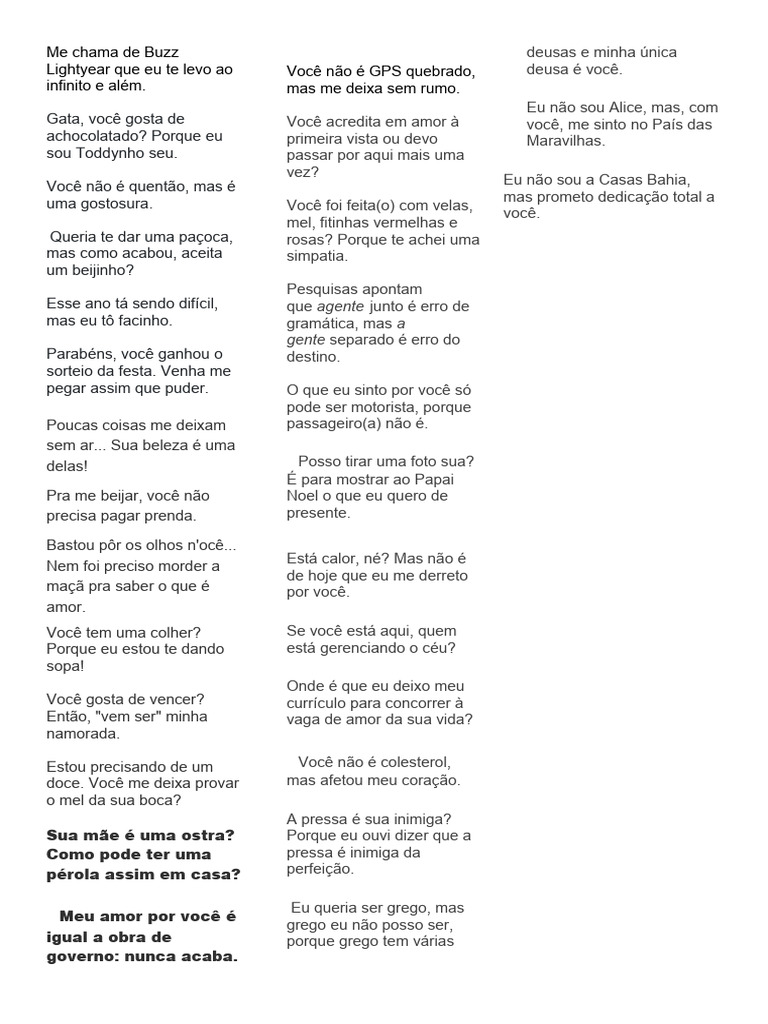 Me chama de Buzz Lightyear que eu te levo ao infinito e além.

Gata, você gosta de achocolatado? Porque eu sou Toddynho seu.

Você não é quentão, mas é uma gostosura.

Queria te dar uma paçoca, mas como acabou, aceita um beijinho?

Esse ano tá sendo difícil, mas eu tô facinho.

Parabéns, você ganhou o sorteio da festa. Venha me pegar assim que puder.

Poucas coisas me deixam sem ar... Sua beleza é uma delas!

Pra me beijar, você não precisa pagar prenda.

Bastou pôr os olhos n'ocê... Nem foi preciso morder a maçã pra saber o que é amor.

Você tem uma colher? Porque eu estou te dando sopa!

Você gosta de vencer? Então, "vem ser" minha namorada.

Estou precisando de um doce. Você me deixa provar o mel da sua boca?

Sua mãe é uma ostra? Como pode ter uma pérola assim em casa?

Meu amor por você é igual a obra de governo: nunca acaba.

Você não é GPS quebrado, mas me deixa sem rumo.

Você acredita em amor à primeira vista ou devo passar por aqui mais uma vez?

Você foi feita(o) com velas, mel, fitinhas vermelhas e rosas? Porque te achei uma simpatia.

Pesquisas apontam que agente junto é erro de gramática, mas a gente separado é erro do destino.

O que eu sinto por você só pode ser motorista, porque passageiro(a) não é.

Posso tirar uma foto sua? É para mostrar ao Papai Noel o que eu quero de presente.

Está calor, né? Mas não é de hoje que eu me derreto por você.

Se você está aqui, quem está gerenciando o céu?

Onde é que eu deixo meu currículo para concorrer à vaga de amor da sua vida?

Você não é colesterol, mas afetou meu coração.

A pressa é sua inimiga? Porque eu ouvi dizer que a pressa é inimiga da perfeição.

Eu queria ser grego, mas grego eu não posso ser, porque grego tem várias deusas e minha única deusa é você.

Eu não sou Alice, mas, com você, me sinto no País das Maravilhas.

Eu não sou a Casas Bahia, mas prometo dedicação total a você.